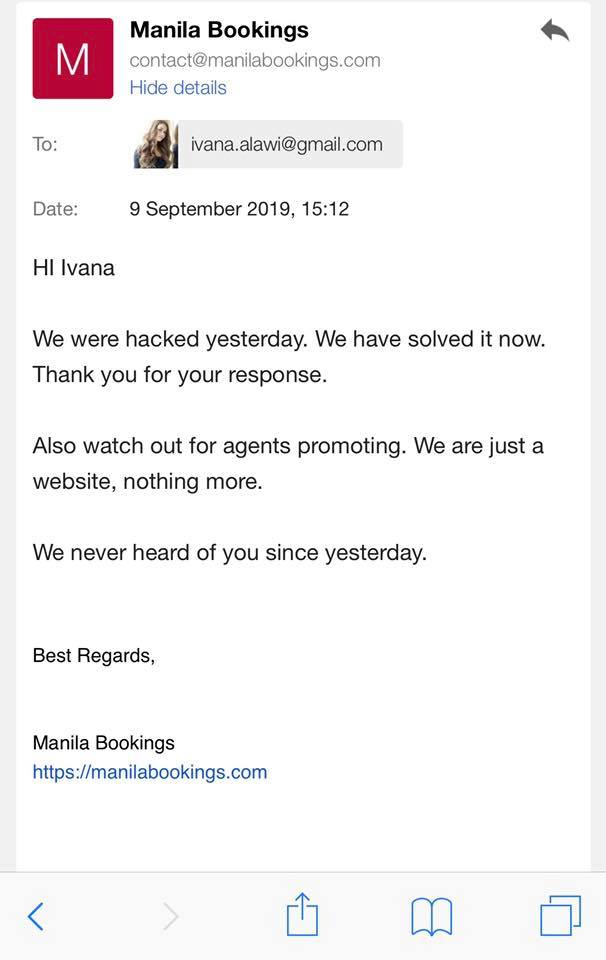 M

Manila Bookings
contact@manilabookings.com
Hide details

To: ivana.alawi@gmail.com

Date: 9 September 2019, 15:12

HI Ivana

We were hacked yesterday. We have solved it now. Thank you for your response.

Also watch out for agents promoting. We are just a website, nothing more.

We never heard of you since yesterday.

Best Regards,

Manila Bookings
https://manilabookings.com